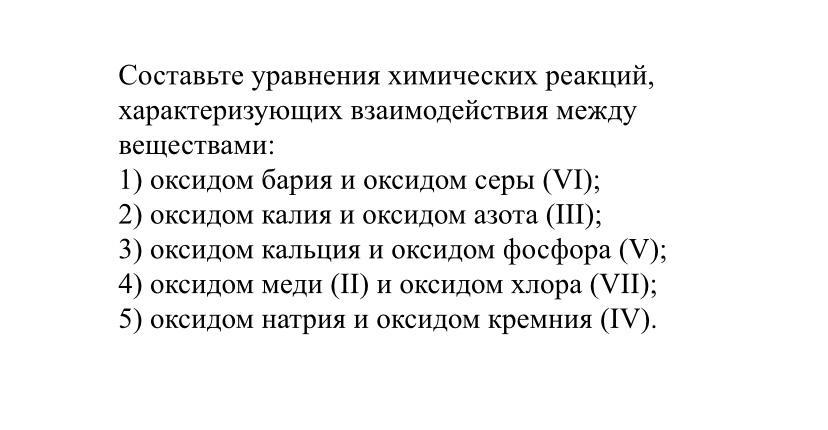 Составьте уравнения химических реакций, характеризующих взаимодействия между веществами:
1) оксидом бария и оксидом серы (VI);
2) оксидом калия и оксидом азота (III);
3) оксидом кальция и оксидом фосфора (V);
4) оксидом меди (II) и оксидом хлора (VII);
5) оксидом натрия и оксидом кремния (IV).